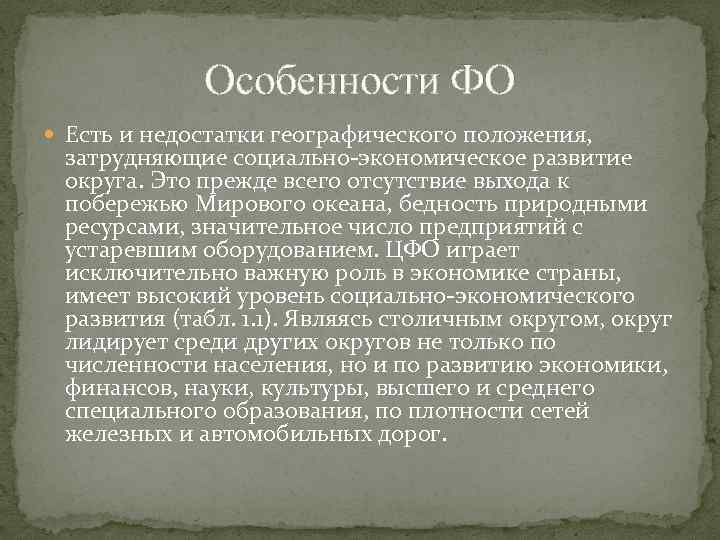 Особенности ФО

Есть и недостатки географического положения, затрудняющие социально-экономическое развитие округа. Это прежде всего отсутствие выхода к побережью Мирового океана, бедность природными ресурсами, значительное число предприятий с устаревшим оборудованием. ЦФО играет исключительно важную роль в экономике страны, имеет высокий уровень социально-экономического развития (табл. 1.1). Являясь столичным округом, округ лидирует среди других округов не только по численности населения, но и по развитию экономики, финансов, науки, культуры, высшего и среднего специального образования, по плотности сетей железных и автомобильных дорог.